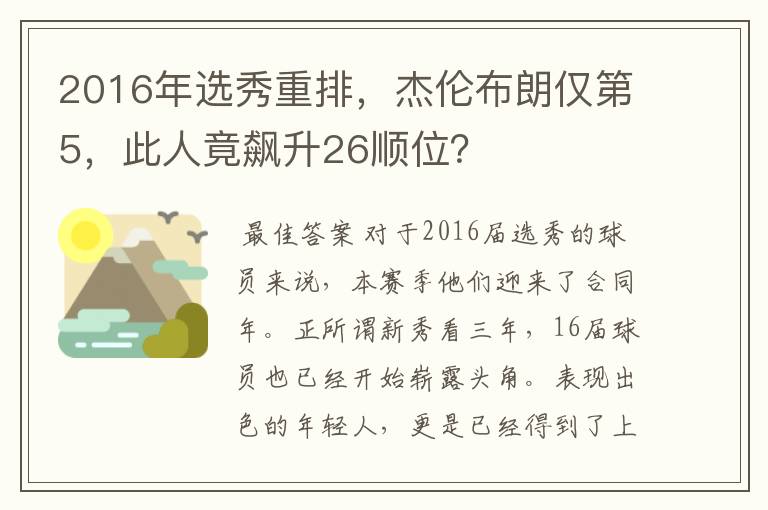 2016年选秀重排，杰伦布朗仅第5，此人竟飙升26顺位?

最佳答案 对于2016届选秀的球员来说，本赛季他们迎来了合同年。正所谓新秀看三年，16届球员也已经开始崭露头角。表现出色的年轻人，更是已经得到了上